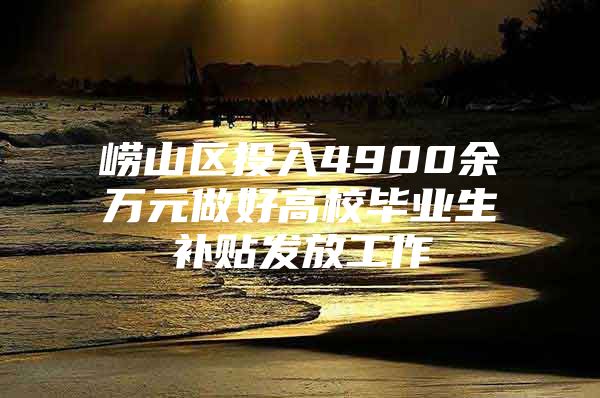 崂山区投入4900余万元做好高校毕业生补贴发放工作